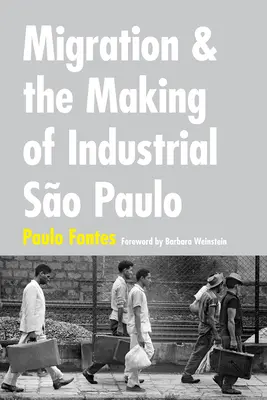 Migration & the Making of Industrial São Paulo

Paulo Fontes Foreword by Barbara Weinstein